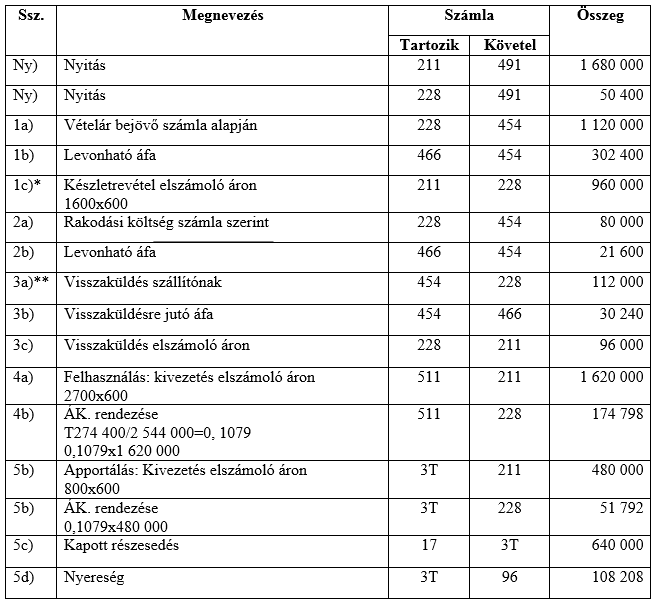 | Ssz. | Megnevezés | Számla Tartozik | Számla Követel | Összeg |
|---|---|---|---|---|
| Ny) | Nyitás | 211 | 491 | 1 680 000 |
| Ny) | Nyitás | 228 | 491 | 50 400 |
| 1a) | Vételár bejövő számla alapján | 228 | 454 | 1 120 000 |
| 1b) | Levonható áfa | 466 | 454 | 302 400 |
| 1c)* | Készletrevétel elszámoló áron 1600x600 | 211 | 228 | 960 000 |
| 2a) | Rakodási költség számla szerint | 228 | 454 | 80 000 |
| 2b) | Levonható áfa | 466 | 454 | 21 600 |
| 3a)** | Visszaküldés szállítónak | 454 | 228 | 112 000 |
| 3b) | Visszaküldésre jutó áfa | 454 | 466 | 30 240 |
| 3c) | Visszaküldés elszámoló áron | 228 | 211 | 96 000 |
| 4a) | Felhasználás: kivezetés elszámoló áron 2700x600 | 511 | 211 | 1 620 000 |
| 4b) | ÁK. rendezése T274 400/2 544 000=0, 1079 0,1079x1 620 000 | 511 | 228 | 174 798 |
| 5b) | Apportálás: Kivezetés elszámoló áron 800x600 | 3T | 211 | 480 000 |
| 5b) | ÁK. rendezése 0,1079x480 000 | 3T | 228 | 51 792 |
| 5c) | Kapott részesedés | 17 | 3T | 640 000 |
| 5d) | Nyereség | 3T | 96 | 108 208 |